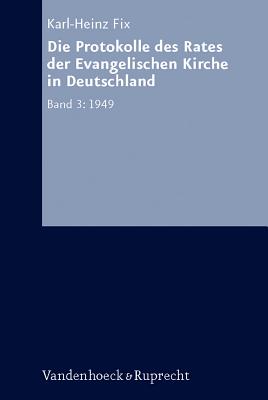 Karl-Heinz Fix

Die Protokolle des Rates der Evangelischen Kirche in Deutschland

Band 3: 1949

Vandenhoeck & Ruprecht